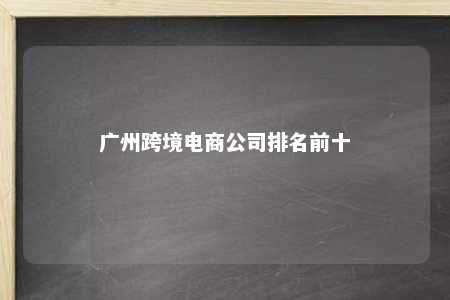 广州跨境电商公司排名前十